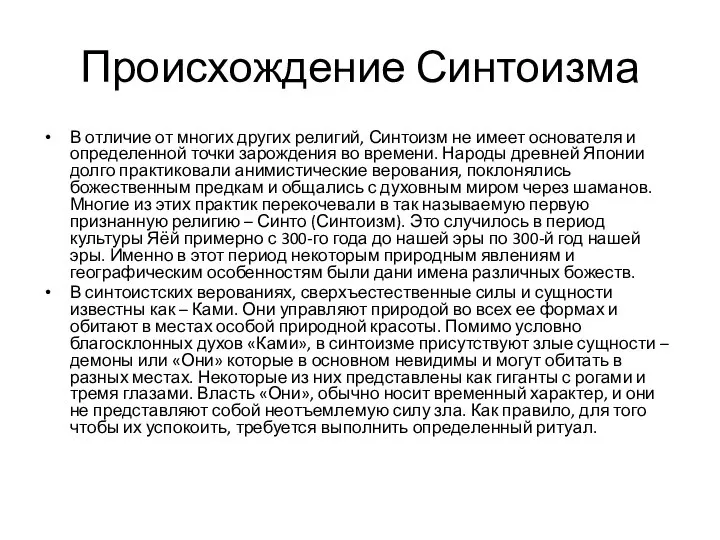 Происхождение Синтоизма

• В отличие от многих других религий, Синтоизм не имеет основателя и определенной точки зарождения во времени. Народы древней Японии долго практиковали анимистические верования, поклонялись божественным предкам и общались с духовным миром через шаманов. Многие из этих практик перекочевали в так называемую первую признанную религию – Синто (Синтоизм). Это случилось в период культуры Яёй примерно с 300-го года до нашей эры по 300-й год нашей эры. Именно в этот период некоторым природным явлениям и географическим особенностям были даны имена различных божеств.

• В синтоистских верованиях, сверхъестественные силы и сущности известны как – Ками. Они управляют природой во всех ее формах и обитают в местах особой природной красоты. Помимо условно благосклонных духов «Ками», в синтоизме присутствуют злые сущности – демоны или «Они» которые в основном невидимы и могут обитать в разных местах. Некоторые из них представлены как гиганты с рогами и тремя глазами. Власть «Они», обычно носит временный характер, и они не представляют собой неотъемлемую силу зла. Как правило, для того чтобы их успокоить, требуется выполнить определенный ритуал.